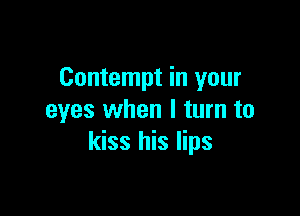 Contempt in your eyes when I turn to kiss his lips